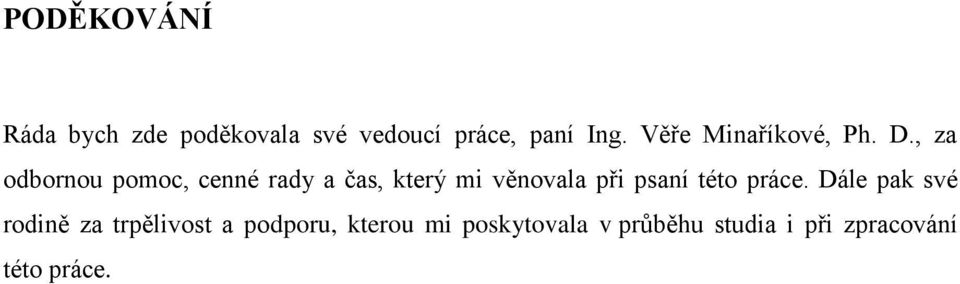 PODĚKOVÁNÍ

Ráda bych zde poděkovala své vedoucí práce, paní Ing. Věře Minaříkové, Ph. D., za odbornou pomoc, cenné rady a čas, který mi věnovala při psaní této práce. Dále pak své rodině za trpělivost a podporu, kterou mi poskytovala v průběhu studia i při zpracování této práce.